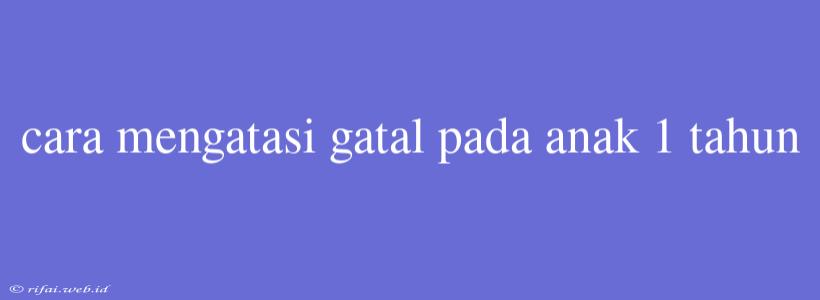 cara mengatasi gatal pada anak 1 tahun

© rifai.web.id